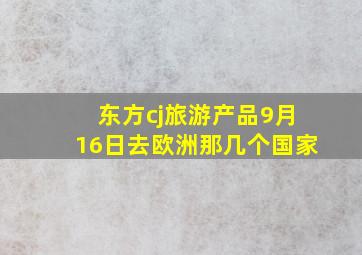 东方cj旅游产品9月16日去欧洲那几个国家